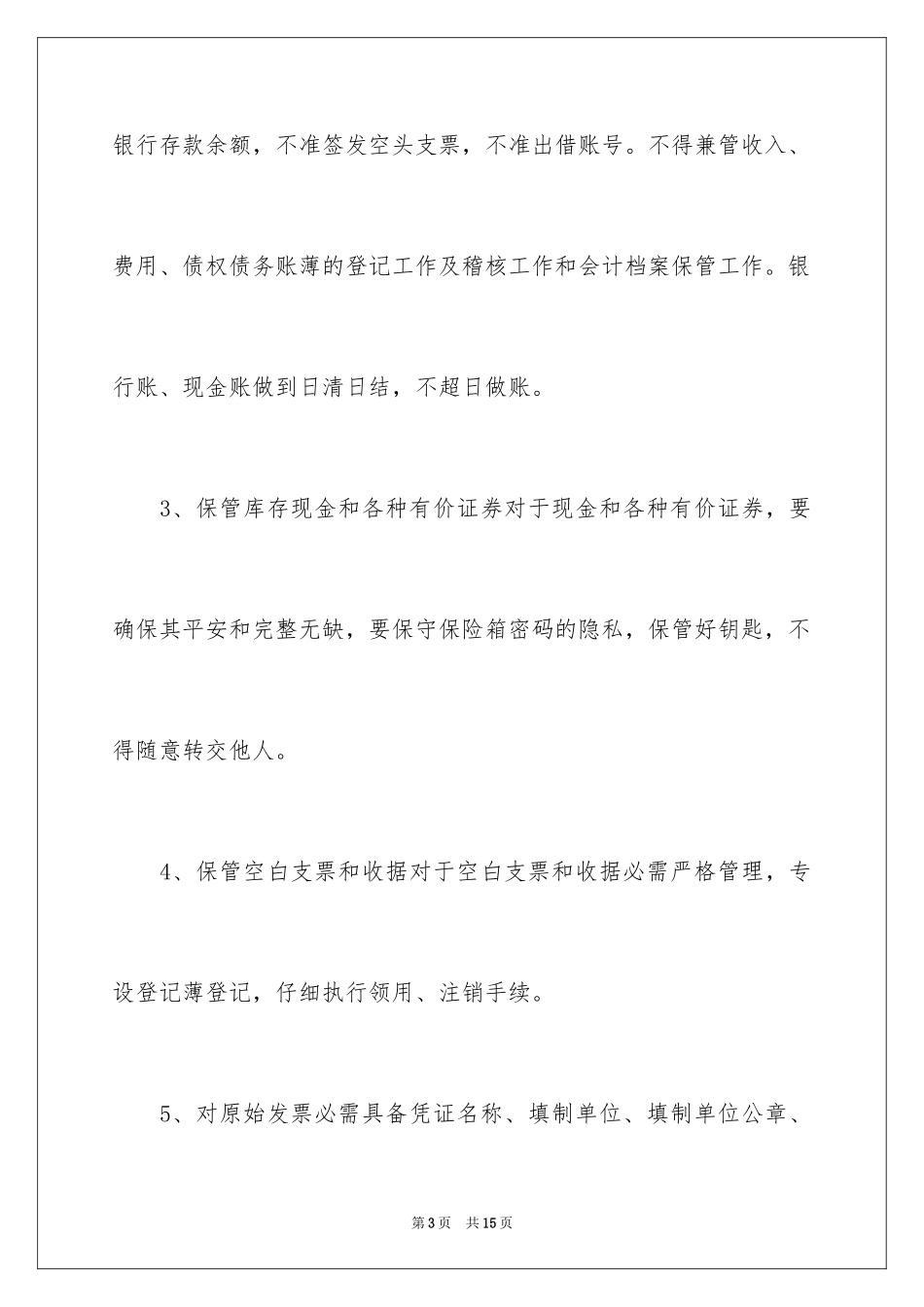 银行存款余额，不准签发空头支票，不准出借账号。不得兼管收入、费用、债权债务账薄的登记工作及稽核工作和会计档案保管工作。银行账、现金账做到日清日结，不超日做账。

3、保管库存现金和各种有价证券对于现金和各种有价证券，要确保其平安和完整无缺，要保守保险箱密码的隐私，保管好钥匙，不得随意转交他人。

4、保管空白支票和收据对于空白支票和收据必需严格管理，专设登记薄登记，仔细执行领用、注销手续。

5、对原始发票必需具备凭证名称、填制单位、填制单位公章、

第3页　共15页